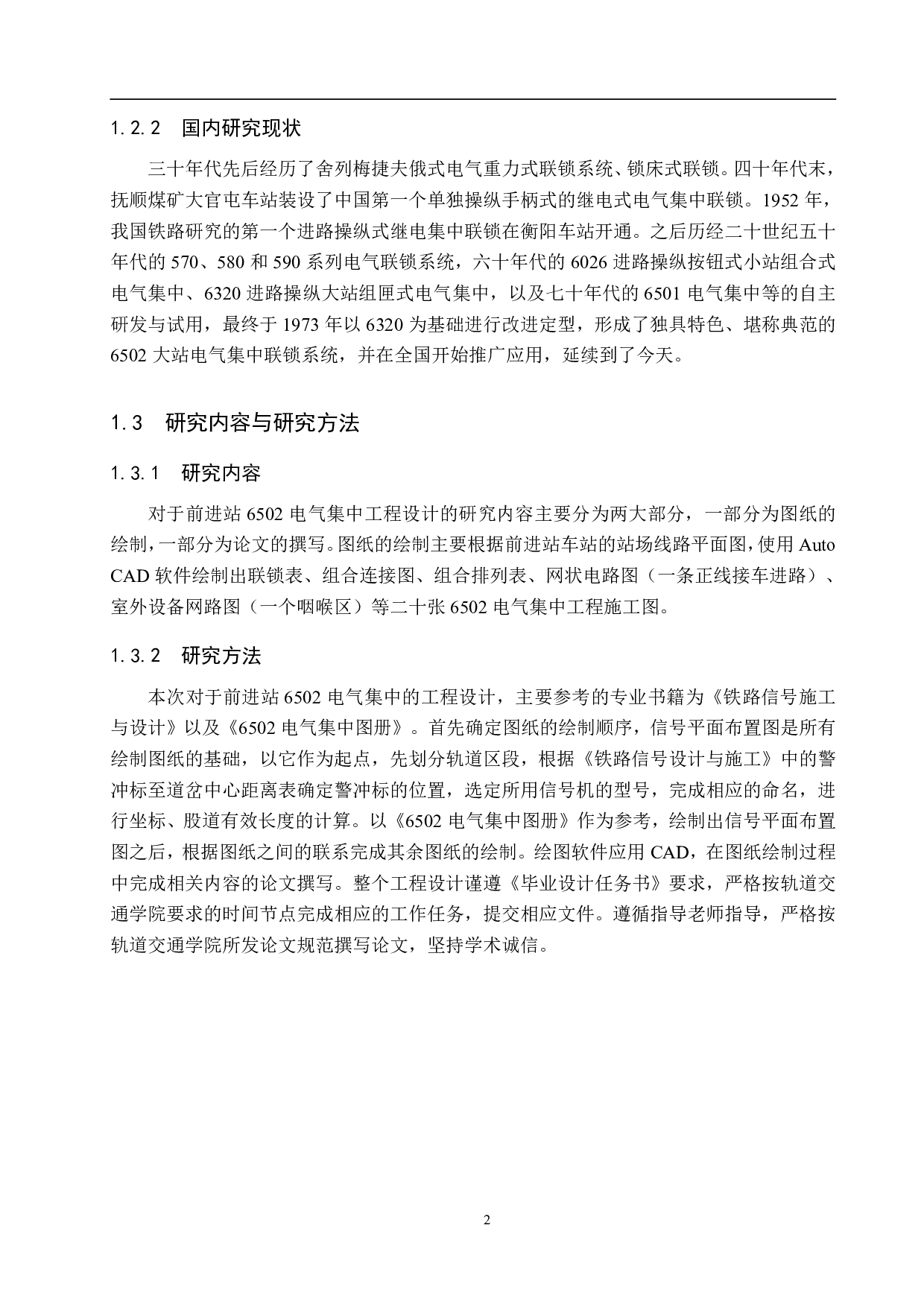 1.2.2 国内研究现状

三十年代先后经历了舍列梅捷夫俄式电气重力式联锁系统、锁床式联锁。四十年代末，抚顺煤矿大官屯车站装设了中国第一个单独操纵手柄式的继电式电气集中联锁。1952 年，我国铁路研究的第一个进路操纵式继电集中联锁在衡阳车站开通。之后历经二十世纪五十年代的 570、580 和 590 系列电气联锁系统，六十年代的 6026 进路操纵按钮式小站组合式电气集中、6320 进路操纵大站组匣式电气集中，以及七十年代的 6501 电气集中等的自主研发与试用，最终于 1973 年以 6320 为基础进行改进定型，形成了独具特色、堪称典范的 6502 大站电气集中联锁系统，并在全国开始推广应用，延续到了今天。

1.3 研究内容与研究方法

1.3.1 研究内容

对于前进站 6502 电气集中工程设计的研究内容主要分为两大部分，一部分为图纸的绘制，一部分为论文的撰写。图纸的绘制主要根据前进站车站的站场线路平面图，使用 Auto CAD 软件绘制出联锁表、组合连接图、组合排列表、网状电路图（一条正线接车进路）、室外设备网路图（一个咽喉区）等二十张 6502 电气集中工程施工图。

1.3.2 研究方法

本次对于前进站 6502 电气集中的工程设计，主要参考的专业书籍为《铁路信号施工与设计》以及《6502 电气集中图册》。首先确定图纸的绘制顺序，信号平面布置图是所有绘制图纸的基础，以它作为起点，先划分轨道区段，根据《铁路信号设计与施工》中的警冲标至道岔中心距离表确定警冲标的位置，选定所用信号机的型号，完成相应的命名，进行坐标、股道有效长度的计算。以《6502 电气集中图册》作为参考，绘制出信号平面布置图之后，根据图纸之间的联系完成其余图纸的绘制。绘图软件应用 CAD，在图纸绘制过程中完成相关内容的论文撰写。整个工程设计谨遵《毕业设计任务书》要求，严格按轨道交通学院要求的时间节点完成相应的工作任务，提交相应文件。遵循指导老师指导，严格按轨道交通学院所发论文规范撰写论文，坚持学术诚信。

2